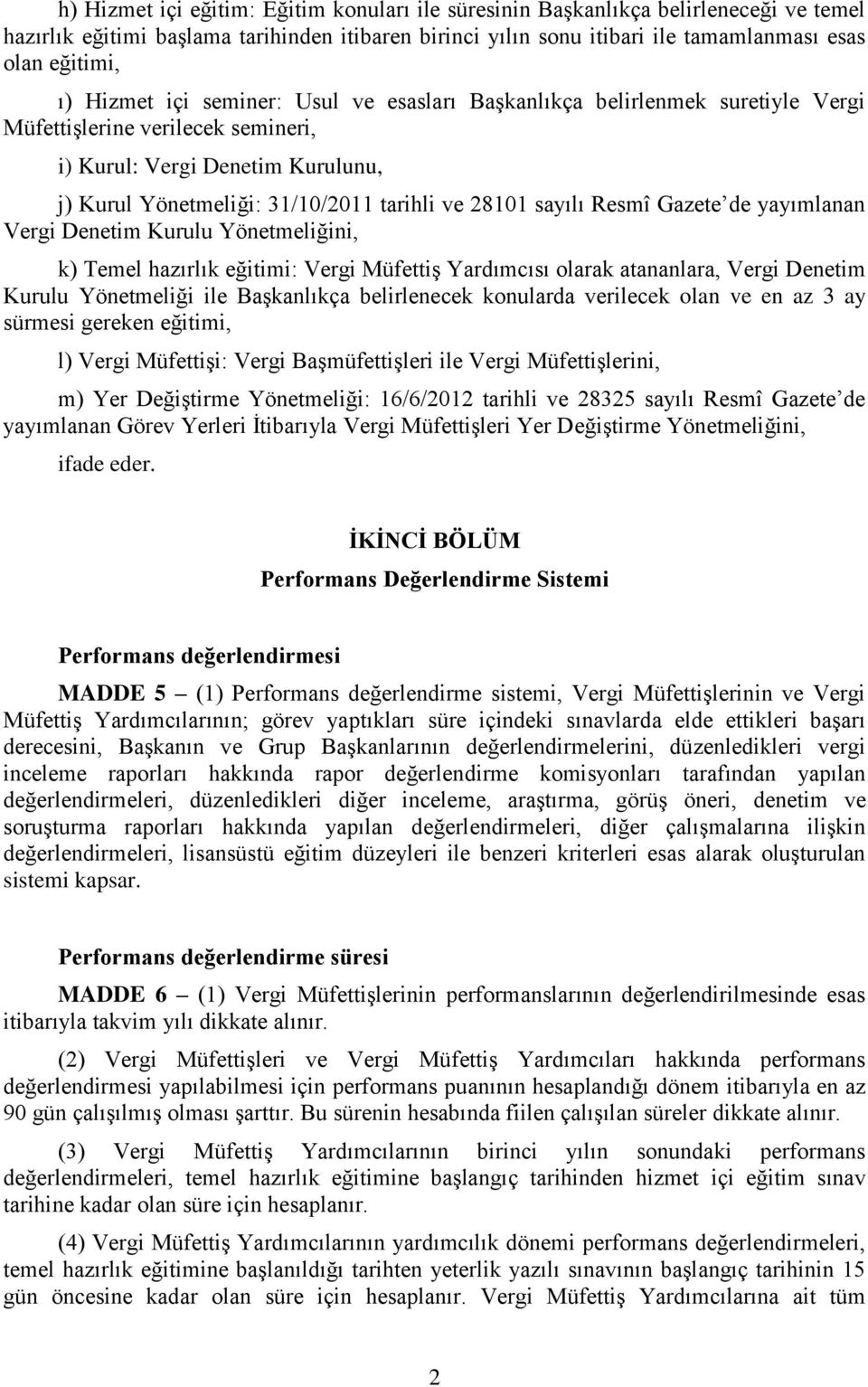 h) Hizmet içi eğitim: Eğitim konuları ile süresinin Başkanlıkça belirleneceği ve temel hazırlık eğitimi başlama tarihinden itibaren birinci yılın sonu itibari ile tamamlanması esas olan eğitimi,

ı) Hizmet içi seminer: Usul ve esasları Başkanlıkça belirlenmek suretiyle Vergi Müfettişlerine verilecek semineri,

i) Kurul: Vergi Denetim Kurulunu,

j) Kurul Yönetmeliği: 31/10/2011 tarihli ve 28101 sayılı Resmî Gazete'de yayımlanan Vergi Denetim Kurulu Yönetmeliğini,

k) Temel hazırlık eğitimi: Vergi Müfettiş Yardımcısı olarak atananlara, Vergi Denetim Kurulu Yönetmeliği ile Başkanlıkça belirlenecek konularda verilecek olan ve en az 3 ay sürmesi gereken eğitimi,

l) Vergi Müfettişi: Vergi Başmüfettişleri ile Vergi Müfettişlerini,

m) Yer Değiştirme Yönetmeliği: 16/6/2012 tarihli ve 28325 sayılı Resmî Gazete'de yayımlanan Görev Yerleri İtibarıyla Vergi Müfettişleri Yer Değiştirme Yönetmeliğini,

ifade eder.

İKİNCİ BÖLÜM
Performans Değerlendirme Sistemi

Performans değerlendirmesi

MADDE 5 – (1) Performans değerlendirme sistemi, Vergi Müfettişlerinin ve Vergi Müfettiş Yardımcılarının; görev yaptıkları süre içindeki sınavlarda elde ettikleri başarı derecesini, Başkanın ve Grup Başkanlarının değerlendirmelerini, düzenledikleri vergi inceleme raporları hakkında rapor değerlendirme komisyonları tarafından yapılan değerlendirmeleri, düzenledikleri diğer inceleme, araştırma, görüş öneri, denetim ve soruşturma raporları hakkında yapılan değerlendirmeleri, diğer çalışmalarına ilişkin değerlendirmeleri, lisansüstü eğitim düzeyleri ile benzeri kriterleri esas alarak oluşturulan sistemi kapsar.

Performans değerlendirme süresi

MADDE 6 – (1) Vergi Müfettişlerinin performanslarının değerlendirilmesinde esas itibarıyla takvim yılı dikkate alınır.

(2) Vergi Müfettişleri ve Vergi Müfettiş Yardımcıları hakkında performans değerlendirmesi yapılabilmesi için performans puanının hesaplandığı dönem itibarıyla en az 90 gün çalışılmış olması şarttır. Bu sürenin hesabında fiilen çalışılan süreler dikkate alınır.

(3) Vergi Müfettiş Yardımcılarının birinci yılın sonundaki performans değerlendirmeleri, temel hazırlık eğitimine başlangıç tarihinden hizmet içi eğitim sınav tarihine kadar olan süre için hesaplanır.

(4) Vergi Müfettiş Yardımcılarının yardımcılık dönemi performans değerlendirmeleri, temel hazırlık eğitimine başlanıldığı tarihten yeterlik yazılı sınavının başlangıç tarihinin 15 gün öncesine kadar olan süre için hesaplanır. Vergi Müfettiş Yardımcılarına ait tüm

2